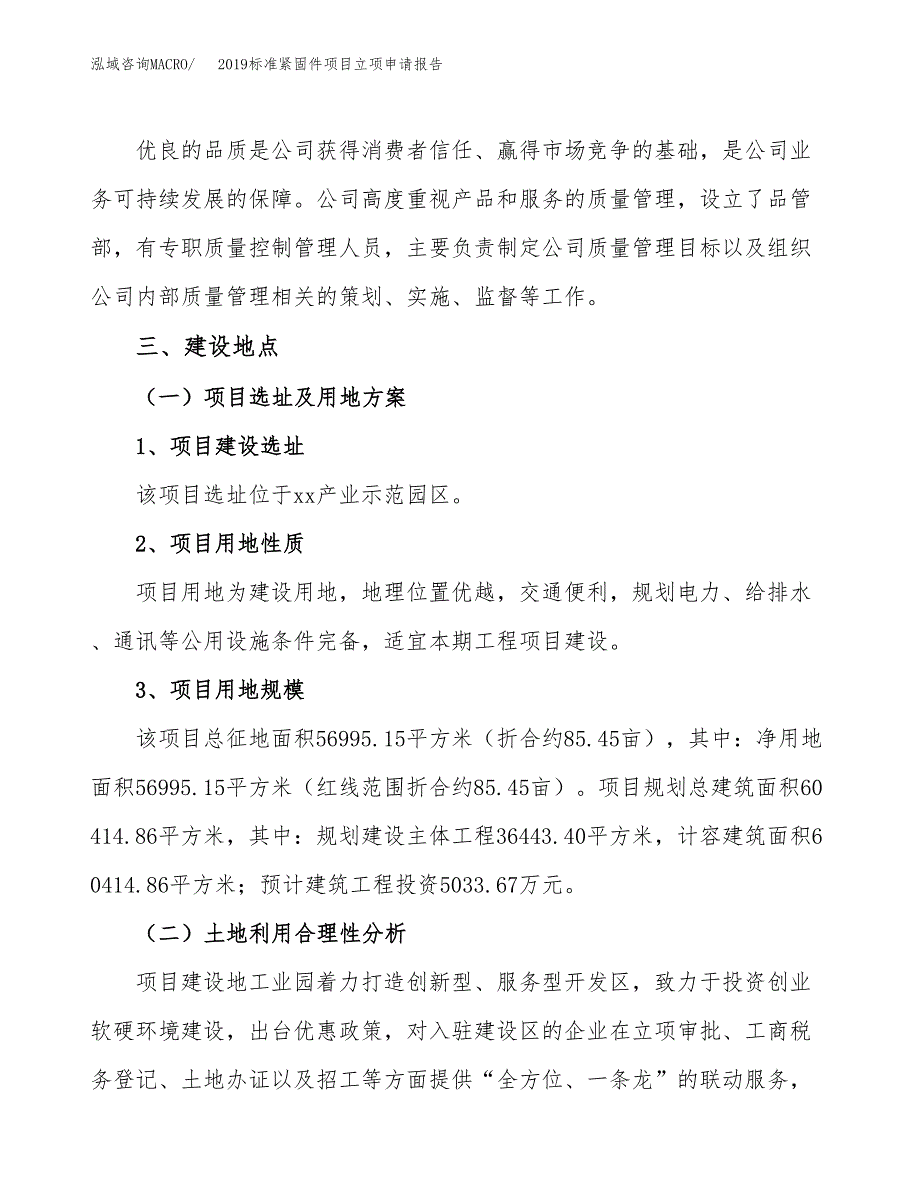 泓域咨询MACRO/　2019标准紧固件项目立项申请报告

优良的品质是公司获得消费者信任、赢得市场竞争的基础，是公司业务可持续发展的保障。公司高度重视产品和服务的质量管理，设立了品管部，有专职质量控制管理人员，主要负责制定公司质量管理目标以及组织公司内部质量管理相关的策划、实施、监督等工作。

三、建设地点

（一）项目选址及用地方案

1、项目建设选址

该项目选址位于xx产业示范园区。

2、项目用地性质

项目用地为建设用地，地理位置优越，交通便利，规划电力、给排水、通讯等公用设施条件完备，适宜本期工程项目建设。

3、项目用地规模

该项目总征地面积56995.15平方米（折合约85.45亩），其中：净用地面积56995.15平方米（红线范围折合约85.45亩）。项目规划总建筑面积60414.86平方米，其中：规划建设主体工程36443.40平方米，计容建筑面积60414.86平方米；预计建筑工程投资5033.67万元。

（二）土地利用合理性分析

项目建设地工业园着力打造创新型、服务型开发区，致力于投资创业软硬环境建设，出台优惠政策，对入驻建设区的企业在立项审批、工商税务登记、土地办证以及招工等方面提供“全方位、一条龙”的联动服务，